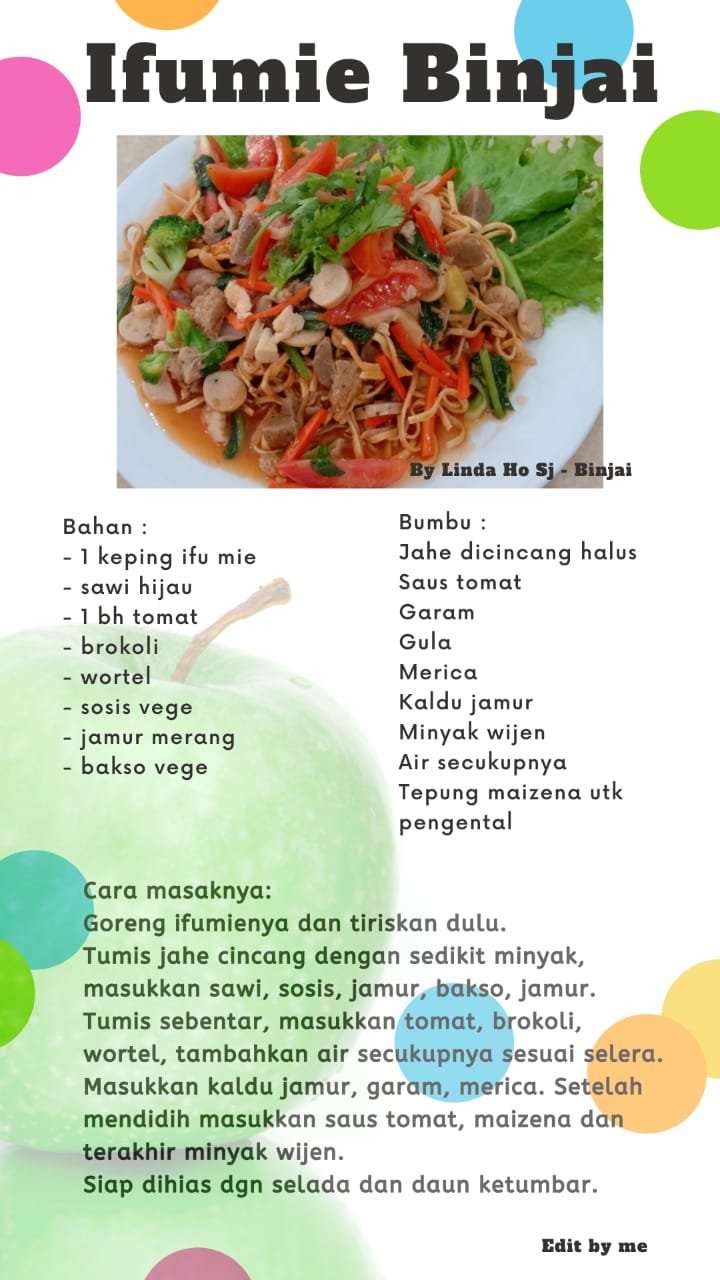 Ifumie Binjai

By Linda Ho Sj - Binjai

Bahan :
- 1 keping ifu mie
- sawi hijau
- 1 bh tomat
- brokoli
- wortel
- sosis vege
- jamur merang
- bakso vege

Bumbu :
Jahe dicincang halus
Saus tomat
Garam
Gula
Merica
Kaldu jamur
Minyak wijen
Air secukupnya
Tepung maizena utk pengental

Cara masaknya:
Goreng ifumienya dan tiriskan dulu.
Tumis jahe cincang dengan sedikit minyak, masukkan sawi, sosis, jamur, bakso, jamur.
Tumis sebentar, masukkan tomat, brokoli, wortel, tambahkan air secukupnya sesuai selera.
Masukkan kaldu jamur, garam, merica. Setelah mendidih masukkan saus tomat, maizena dan terakhir minyak wijen.
Siap dihias dgn selada dan daun ketumbar.

Edit by me